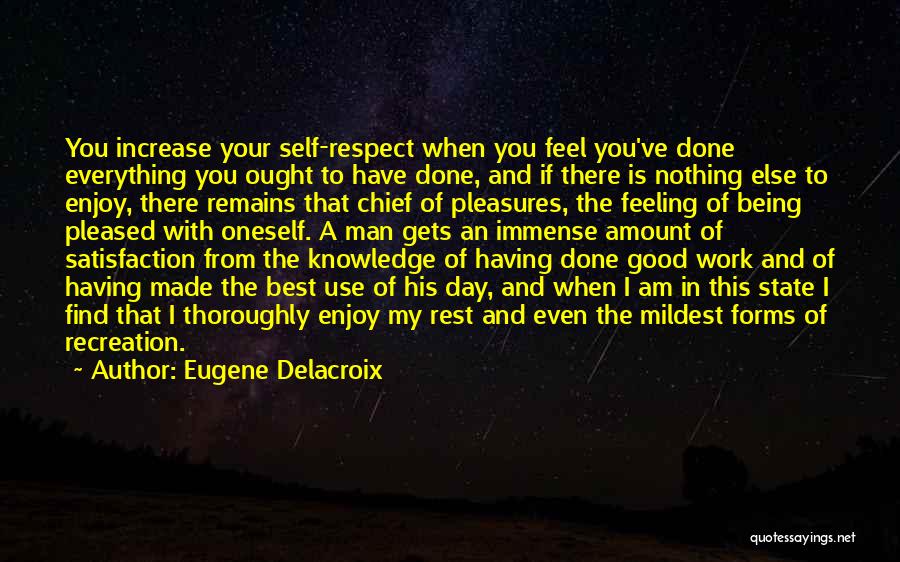 You increase your self-respect when you feel you've done everything you ought to have done, and if there is nothing else to enjoy, there remains that chief of pleasures, the feeling of being pleased with oneself. A man gets an immense amount of satisfaction from the knowledge of having done good work and of having made the best use of his day, and when I am in this state I find that I thoroughly enjoy my rest and even the mildest forms of recreation.

~ Author: Eugene Delacroix

quotessayings.net